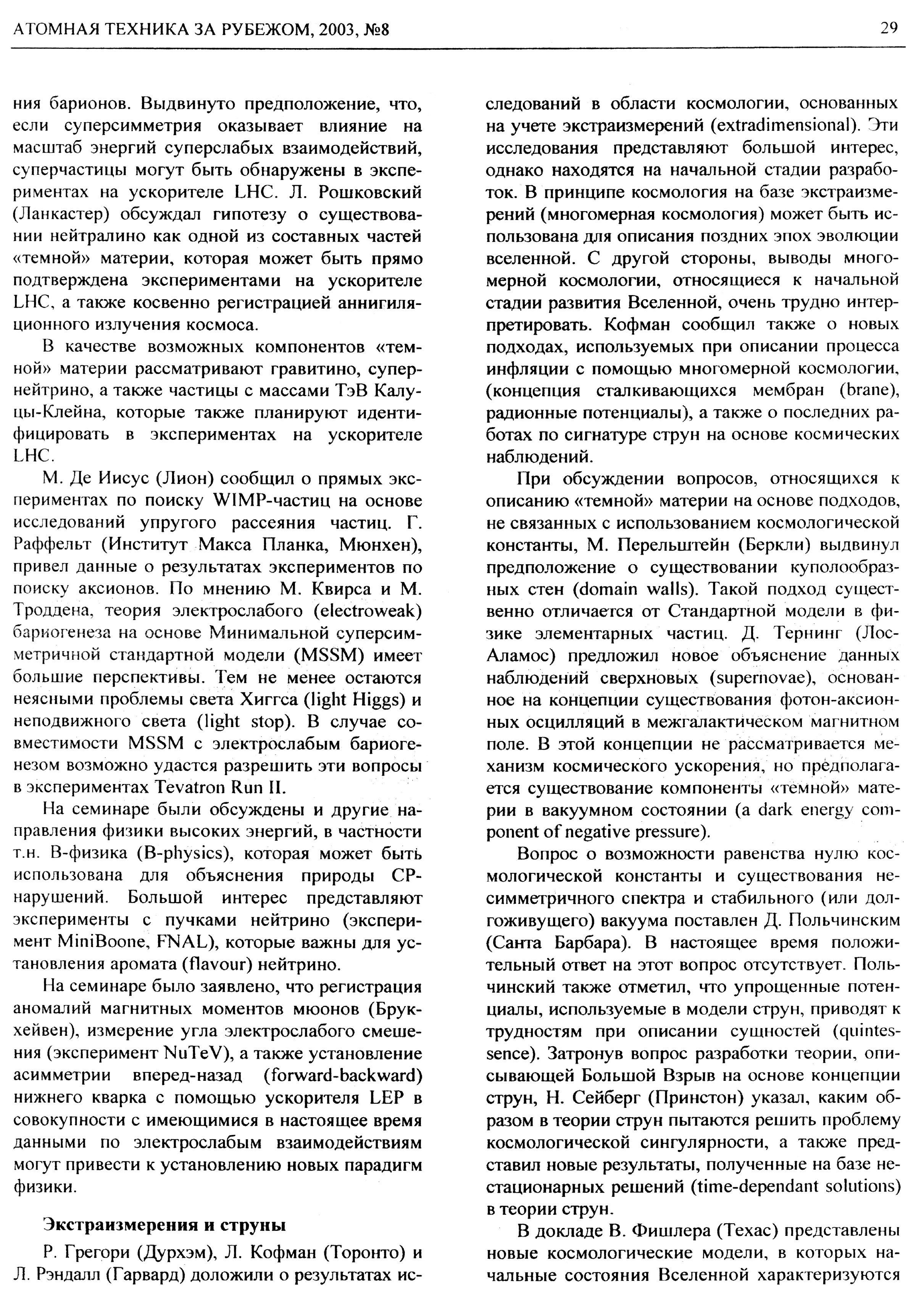 АТОМНАЯ ТЕХНИКА ЗА РУБЕЖОМ, 2003, №8

29

ния барионов. Выдвинуто предположение, что, если суперсимметрия оказывает влияние на масштаб энергий суперслабых взаимодействий, суперчастицы могут быть обнаружены в экспериментах на ускорителе LHC. Л. Рошковский (Ланкастер) обсуждал гипотезу о существовании нейтралино как одной из составных частей «темной» материи, которая может быть прямо подтверждена экспериментами на ускорителе LHC, а также косвенно регистрацией аннигиляционного излучения космоса.

В качестве возможных компонентов «темной» материи рассматривают гравитино, супернейтрино, а также частицы с массами ТэВ Калуцы-Клейна, которые также планируют идентифицировать в экспериментах на ускорителе LHC.

М. Де Иисус (Лион) сообщил о прямых экспериментах по поиску WIMP-частиц на основе исследований упругого рассеяния частиц. Г. Раффельт (Институт Макса Планка, Мюнхен), привел данные о результатах экспериментов по поиску аксионов. По мнению М. Квирса и М. Троддена, теория электрослабого (electroweak) бариогенеза на основе Минимальной суперсимметричной стандартной модели (MSSM) имеет большие перспективы. Тем не менее остаются неясными проблемы света Хиггса (light Higgs) и неподвижного света (light stop). В случае совместимости MSSM с электрослабым бариогенезом возможно удастся разрешить эти вопросы в экспериментах Tevatron Run II.

На семинаре были обсуждены и другие направления физики высоких энергий, в частности т.н. В-физика (B-physics), которая может быть использована для объяснения природы CP-нарушений. Большой интерес представляют эксперименты с пучками нейтрино (эксперимент MiniBoone, FNAL), которые важны для установления аромата (flavour) нейтрино.

На семинаре было заявлено, что регистрация аномалий магнитных моментов мюонов (Брукхейвен), измерение угла электрослабого смешения (эксперимент NuTeV), а также установление асимметрии вперед-назад (forward-backward) нижнего кварка с помощью ускорителя LEP в совокупности с имеющимися в настоящее время данными по электрослабым взаимодействиям могут привести к установлению новых парадигм физики.

Экстраизмерения и струны

Р. Грегори (Дурхэм), Л. Кофман (Торонто) и Л. Рэндалл (Гарвард) доложили о результатах исследований в области космологии, основанных на учете экстраизмерений (extradimensional). Эти исследования представляют большой интерес, однако находятся на начальной стадии разработок. В принципе космология на базе экстраизмерений (многомерная космология) может быть использована для описания поздних эпох эволюции вселенной. С другой стороны, выводы многомерной космологии, относящиеся к начальной стадии развития Вселенной, очень трудно интерпретировать. Кофман сообщил также о новых подходах, используемых при описании процесса инфляции с помощью многомерной космологии, (концепция сталкивающихся мембран (brane), радионные потенциалы), а также о последних работах по сигнатуре струн на основе космических наблюдений.

При обсуждении вопросов, относящихся к описанию «темной» материи на основе подходов, не связанных с использованием космологической константы, М. Перельштейн (Беркли) выдвинул предположение о существовании куполообразных стен (domain walls). Такой подход существенно отличается от Стандартной модели в физике элементарных частиц. Д. Тернинг (Лос-Аламос) предложил новое объяснение данных наблюдений сверхновых (supernovae), основанное на концепции существования фотон-аксионных осцилляций в межгалактическом магнитном поле. В этой концепции не рассматривается механизм космического ускорения, но предполагается существование компоненты «темной» материи в вакуумном состоянии (a dark energy component of negative pressure).

Вопрос о возможности равенства нулю космологической константы и существования несимметричного спектра и стабильного (или долгоживущего) вакуума поставлен Д. Польчинским (Санта Барбара). В настоящее время положительный ответ на этот вопрос отсутствует. Польчинский также отметил, что упрощенные потенциалы, используемые в модели струн, приводят к трудностям при описании сущностей (quintessence). Затронув вопрос разработки теории, описывающей Большой Взрыв на основе концепции струн, Н. Сейберг (Принстон) указал, каким образом в теории струн пытаются решить проблему космологической сингулярности, а также представил новые результаты, полученные на базе нестационарных решений (time-dependant solutions) в теории струн.

В докладе В. Фишлера (Техас) представлены новые космологические модели, в которых начальные состояния Вселенной характеризуются